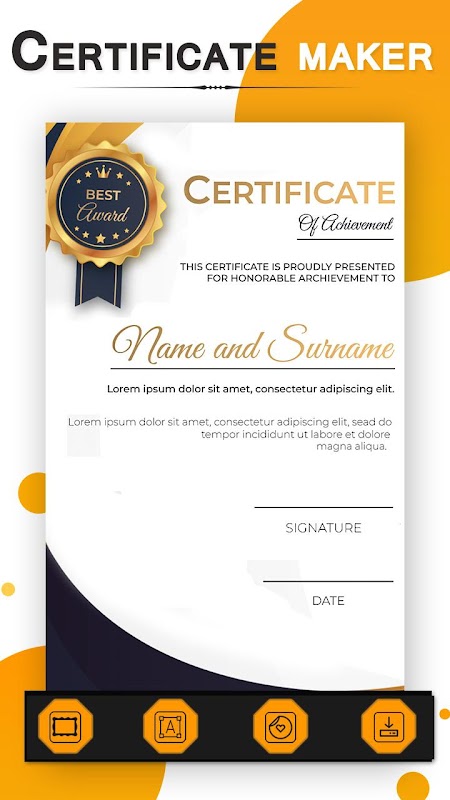 CERTIFICATE MAKER

BEST
Award

CERTIFICATE
Of Achievement

THIS CERTIFICATE IS PROUDLY PRESENTED FOR HONORABLE ARCHIEVEMENT TO

Name and Surname

Lorem ipsum dolor sit amet, consectetur adipiscing elit.

Lorem ipsum dolor sit amet, consectetur adipiscing elit, sead do tempor incididunt ut labore et dolore magna aliqua.

SIGNATURE

DATE

A